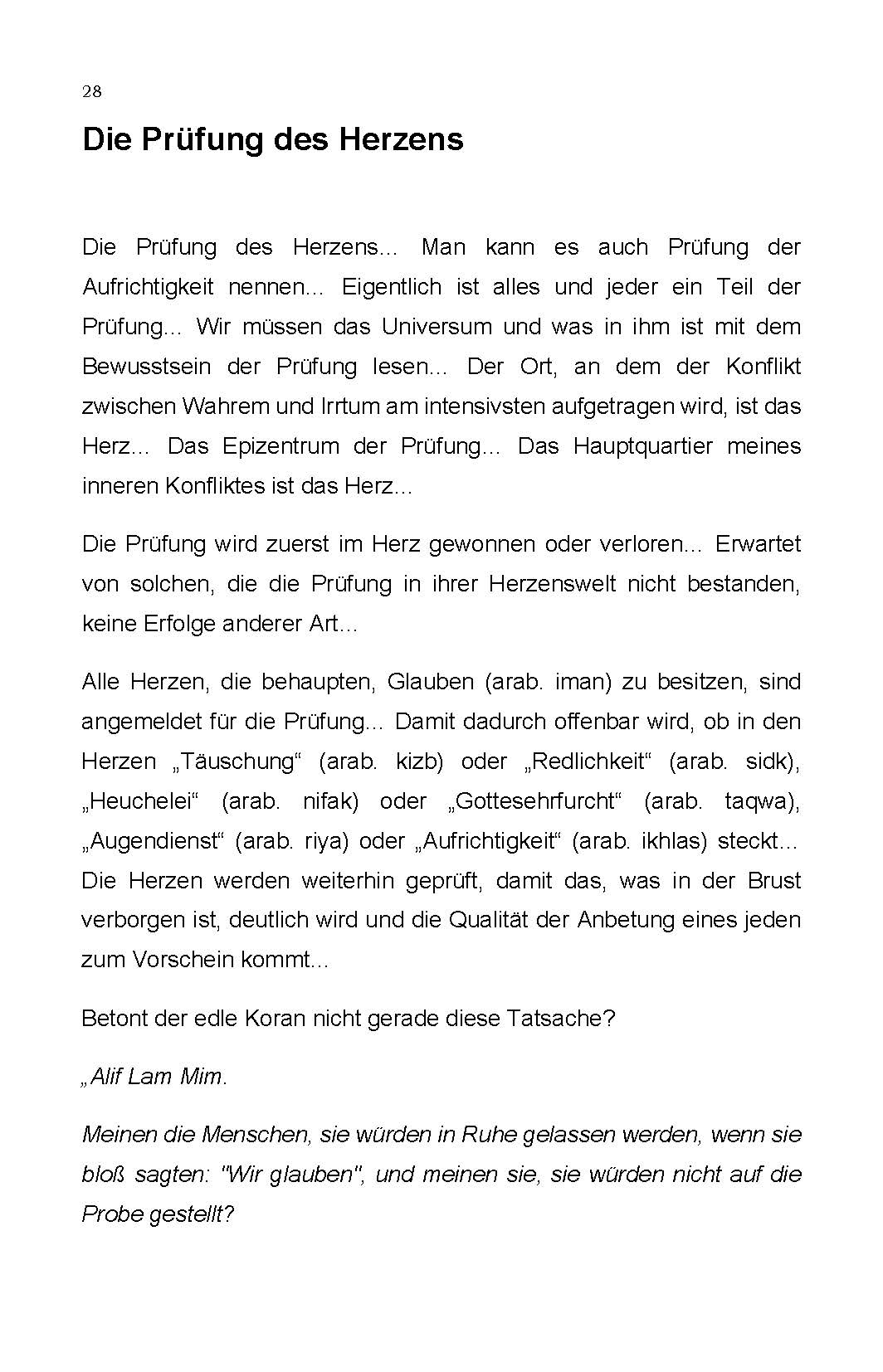 28

Die Prüfung des Herzens

Die Prüfung des Herzens... Man kann es auch Prüfung der Aufrichtigkeit nennen... Eigentlich ist alles und jeder ein Teil der Prüfung... Wir müssen das Universum und was in ihm ist mit dem Bewusstsein der Prüfung lesen... Der Ort, an dem der Konflikt zwischen Wahrem und Irrtum am intensivsten aufgetragen wird, ist das Herz... Das Epizentrum der Prüfung... Das Hauptquartier meines inneren Konfliktes ist das Herz...

Die Prüfung wird zuerst im Herz gewonnen oder verloren... Erwartet von solchen, die die Prüfung in ihrer Herzenswelt nicht bestanden, keine Erfolge anderer Art...

Alle Herzen, die behaupten, Glauben (arab. iman) zu besitzen, sind angemeldet für die Prüfung... Damit dadurch offenbar wird, ob in den Herzen „Täuschung“ (arab. kizb) oder „Redlichkeit“ (arab. sidk), „Heuchelei“ (arab. nifak) oder „Gottesehrfurcht“ (arab. taqwa), „Augendienst“ (arab. riya) oder „Aufrichtigkeit“ (arab. ikhlas) steckt... Die Herzen werden weiterhin geprüft, damit das, was in der Brust verborgen ist, deutlich wird und die Qualität der Anbetung eines jeden zum Vorschein kommt...

Betont der edle Koran nicht gerade diese Tatsache?

„Alif Lam Mim.

Meinen die Menschen, sie würden in Ruhe gelassen werden, wenn sie bloß sagten: "Wir glauben", und meinen sie, sie würden nicht auf die Probe gestellt?